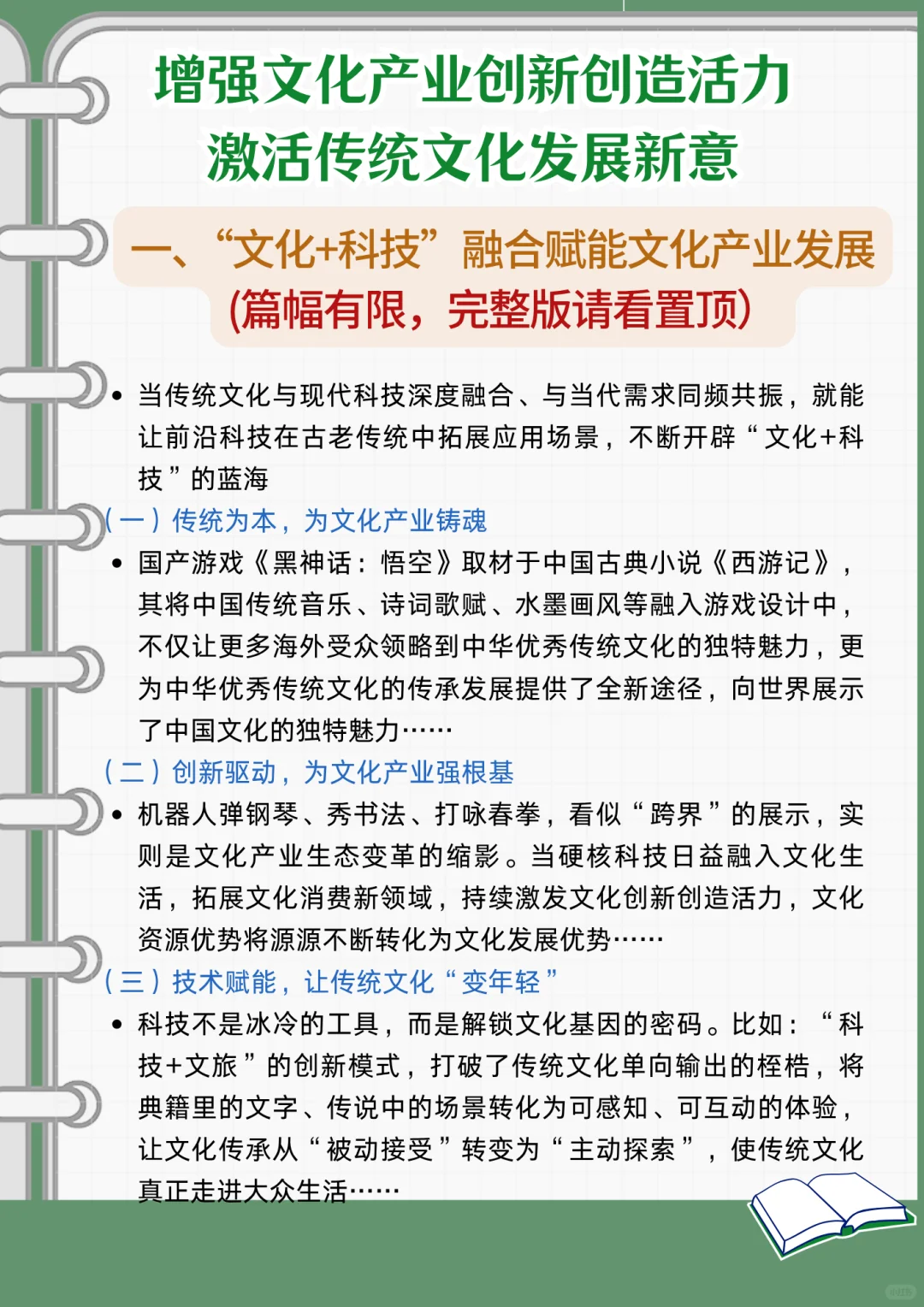 增强文化产业创新创造活力
激活传统文化发展新意

一、“文化+科技”融合赋能文化产业发展
(篇幅有限，完整版请看置顶)

• 当传统文化与现代科技深度融合、与当代需求同频共振，就能让前沿科技在古老传统中拓展应用场景，不断开辟“文化+科技”的蓝海

(一)传统为本，为文化产业铸魂

• 国产游戏《黑神话：悟空》取材于中国古典小说《西游记》，其将中国传统音乐、诗词歌赋、水墨画风等融入游戏设计中，不仅让更多海外受众领略到中华优秀传统文化的独特魅力，更为中华优秀传统文化的传承发展提供了全新途径，向世界展示了中国文化的独特魅力……

(二)创新驱动，为文化产业强根基

• 机器人弹钢琴、秀书法、打咏春拳，看似“跨界”的展示，实则是文化产业生态变革的缩影。当硬核科技日益融入文化生活，拓展文化消费新领域，持续激发文化创新创造活力，文化资源优势将源源不断转化为文化发展优势……

(三)技术赋能，让传统文化“变年轻”

• 科技不是冰冷的工具，而是解锁文化基因的密码。比如：“科技+文旅”的创新模式，打破了传统文化单向输出的桎梏，将典籍里的文字、传说中的场景转化为可感知、可互动的体验，让文化传承从“被动接受”转变为“主动探索”，使传统文化真正走进大众生活……